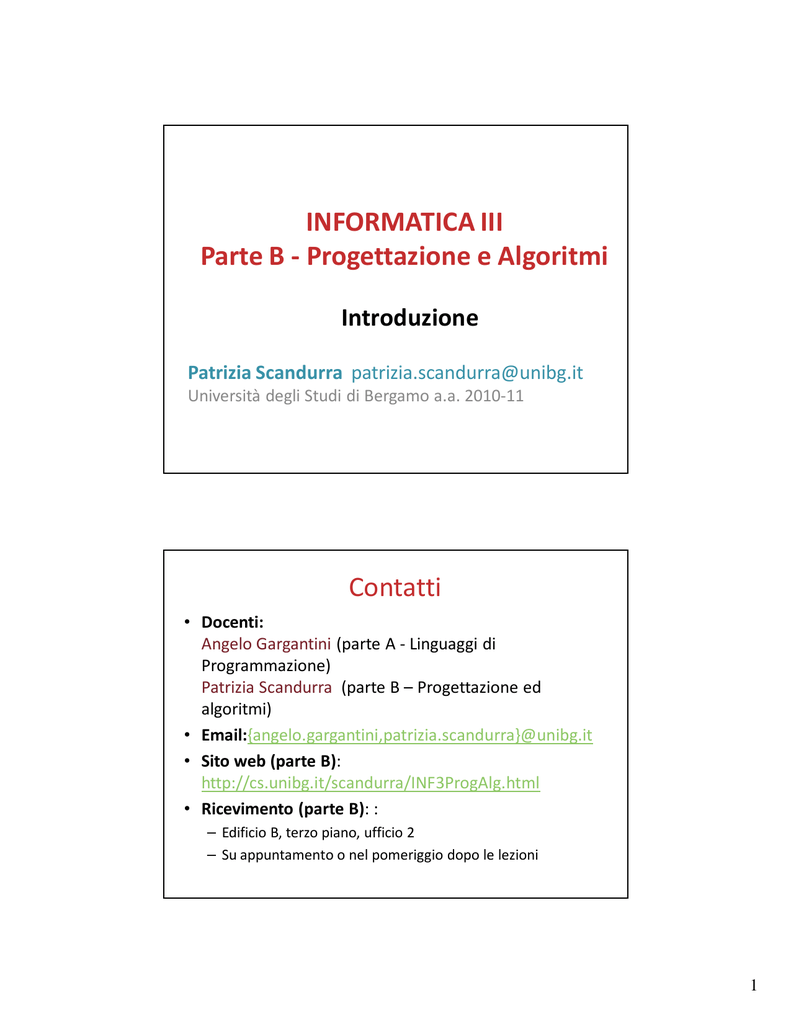 INFORMATICA III
Parte B - Progettazione e Algoritmi

Introduzione

Patrizia Scandurra patrizia.scandurra@unibg.it
Università degli Studi di Bergamo a.a. 2010-11

Contatti

• Docenti:
Angelo Gargantini (parte A - Linguaggi di Programmazione)
Patrizia Scandurra (parte B – Progettazione ed algoritmi)
• Email:{angelo.gargantini,patrizia.scandurra}@unibg.it
• Sito web (parte B): http://cs.unibg.it/scandurra/INF3ProgAlg.html
• Ricevimento (parte B): :
– Edificio B, terzo piano, ufficio 2
– Su appuntamento o nel pomeriggio dopo le lezioni

1